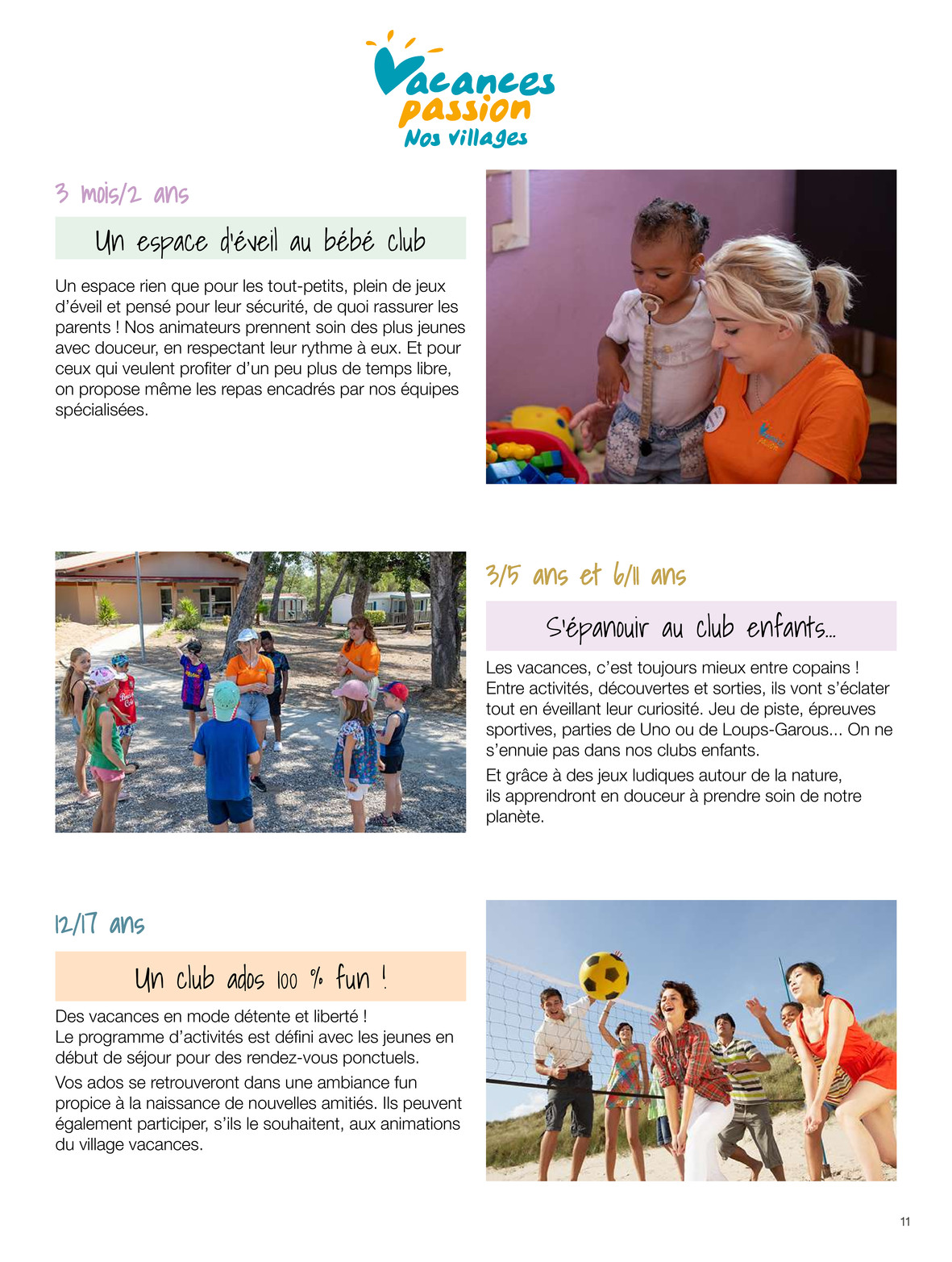 Vacances passion Nos villages

3 mois/2 ans

Un espace d'éveil au bébé club

Un espace rien que pour les tout-petits, plein de jeux d'éveil et pensé pour leur sécurité, de quoi rassurer les parents ! Nos animateurs prennent soin des plus jeunes avec douceur, en respectant leur rythme à eux. Et pour ceux qui veulent profiter d'un peu plus de temps libre, on propose même les repas encadrés par nos équipes spécialisées.

3/5 ans et 6/11 ans

S'épanouir au club enfants...

Les vacances, c'est toujours mieux entre copains ! Entre activités, découvertes et sorties, ils vont s'éclater tout en éveillant leur curiosité. Jeu de piste, épreuves sportives, parties de Uno ou de Loups-Garous... On ne s'ennuie pas dans nos clubs enfants.

Et grâce à des jeux ludiques autour de la nature, ils apprendront en douceur à prendre soin de notre planète.

12/17 ans

Un club ados 100 % fun !

Des vacances en mode détente et liberté !
Le programme d'activités est défini avec les jeunes en début de séjour pour des rendez-vous ponctuels.

Vos ados se retrouveront dans une ambiance fun propice à la naissance de nouvelles amitiés. Ils peuvent également participer, s'ils le souhaitent, aux animations du village vacances.

11